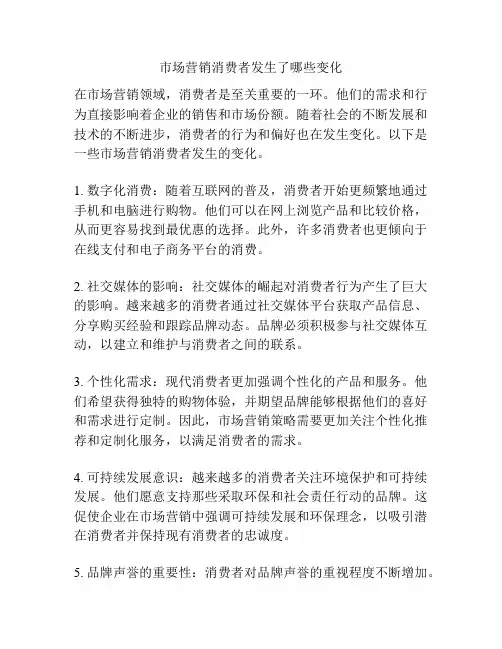 市场营销消费者发生了哪些变化

在市场营销领域，消费者是至关重要的一环。他们的需求和行为直接影响着企业的销售和市场份额。随着社会的不断发展和技术的不断进步，消费者的行为和偏好也在发生变化。以下是一些市场营销消费者发生的变化。

1. 数字化消费：随着互联网的普及，消费者开始更频繁地通过手机和电脑进行购物。他们可以在网上浏览产品和比较价格，从而更容易找到最优惠的选择。此外，许多消费者也更倾向于在线支付和电子商务平台的消费。

2. 社交媒体的影响：社交媒体的崛起对消费者行为产生了巨大的影响。越来越多的消费者通过社交媒体平台获取产品信息、分享购买经验和跟踪品牌动态。品牌必须积极参与社交媒体互动，以建立和维护与消费者之间的联系。

3. 个性化需求：现代消费者更加强调个性化的产品和服务。他们希望获得独特的购物体验，并期望品牌能够根据他们的喜好和需求进行定制。因此，市场营销策略需要更加关注个性化推荐和定制化服务，以满足消费者的需求。

4. 可持续发展意识：越来越多的消费者关注环境保护和可持续发展。他们愿意支持那些采取环保和社会责任行动的品牌。这促使企业在市场营销中强调可持续发展和环保理念，以吸引潜在消费者并保持现有消费者的忠诚度。

5. 品牌声誉的重要性：消费者对品牌声誉的重视程度不断增加。